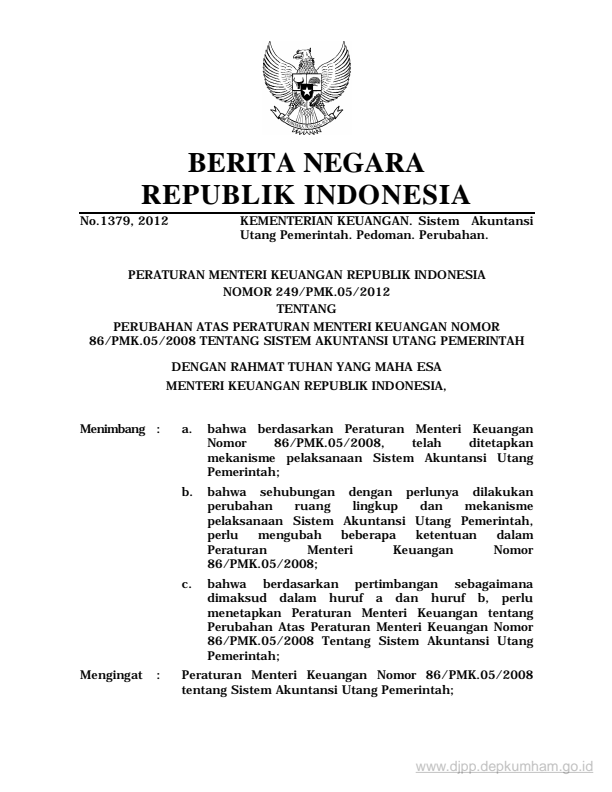 BERITA NEGARA
REPUBLIK INDONESIA

No.1379, 2012 KEMENTERIAN KEUANGAN. Sistem Akuntansi Utang Pemerintah. Pedoman. Perubahan.

PERATURAN MENTERI KEUANGAN REPUBLIK INDONESIA
NOMOR 249/PMK.05/2012
TENTANG
PERUBAHAN ATAS PERATURAN MENTERI KEUANGAN NOMOR 86/PMK.05/2008 TENTANG SISTEM AKUNTANSI UTANG PEMERINTAH

DENGAN RAHMAT TUHAN YANG MAHA ESA
MENTERI KEUANGAN REPUBLIK INDONESIA,

Menimbang : a. bahwa berdasarkan Peraturan Menteri Keuangan Nomor 86/PMK.05/2008, telah ditetapkan mekanisme pelaksanaan Sistem Akuntansi Utang Pemerintah;

b. bahwa sehubungan dengan perlunya dilakukan perubahan ruang lingkup dan mekanisme pelaksanaan Sistem Akuntansi Utang Pemerintah, perlu mengubah beberapa ketentuan dalam Peraturan Menteri Keuangan Nomor 86/PMK.05/2008;

c. bahwa berdasarkan pertimbangan sebagaimana dimaksud dalam huruf a dan huruf b, perlu menetapkan Peraturan Menteri Keuangan tentang Perubahan Atas Peraturan Menteri Keuangan Nomor 86/PMK.05/2008 Tentang Sistem Akuntansi Utang Pemerintah;

Mengingat : Peraturan Menteri Keuangan Nomor 86/PMK.05/2008 tentang Sistem Akuntansi Utang Pemerintah;

www.djpp.depkumham.go.id